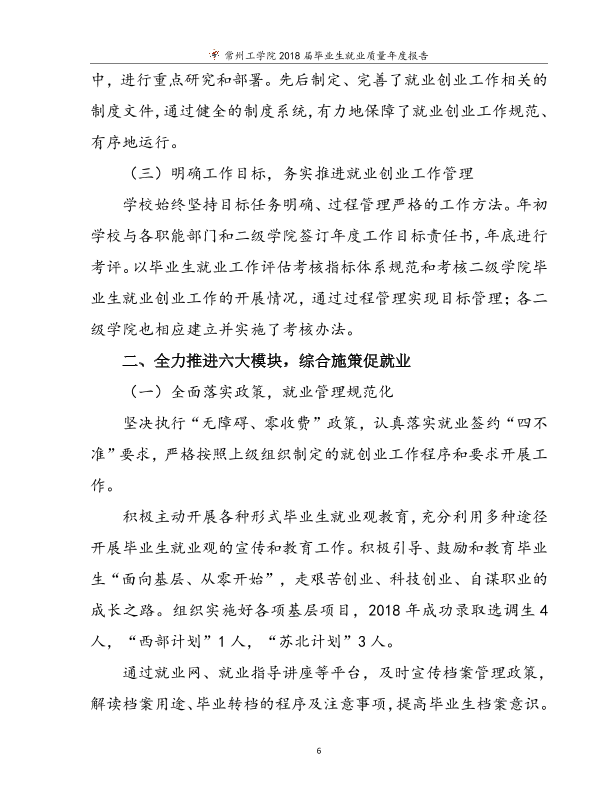 常州工学院2018届毕业生就业质量年度报告

中，进行重点研究和部署。先后制定、完善了就业创业工作相关的制度文件，通过健全的制度系统，有力地保障了就业创业工作规范、有序地运行。

（三）明确工作目标，务实推进就业创业工作管理

学校始终坚持目标任务明确、过程管理严格的工作方法。年初学校与各职能部门和二级学院签订年度工作目标责任书，年底进行考评。以毕业生就业工作评估考核指标体系规范和考核二级学院毕业生就业创业工作的开展情况，通过过程管理实现目标管理；各二级学院也相应建立并实施了考核办法。

二、全力推进六大模块，综合施策促就业

（一）全面落实政策，就业管理规范化

坚决执行“无障碍、零收费”政策，认真落实就业签约“四不准”要求，严格按照上级组织制定的就创业工作程序和要求开展工作。

积极主动开展各种形式毕业生就业观教育，充分利用多种途径开展毕业生就业观的宣传和教育工作。积极引导、鼓励和教育毕业生“面向基层、从零开始”，走艰苦创业、科技创业、自谋职业的成长之路。组织实施好各项基层项目，2018年成功录取选调生4人，“西部计划”1人，“苏北计划”3人。

通过就业网、就业指导讲座等平台，及时宣传档案管理政策，解读档案用途、毕业转档的程序及注意事项，提高毕业生档案意识。

6